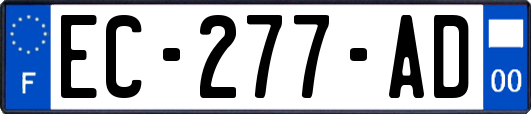 F
EC-277-AD
00